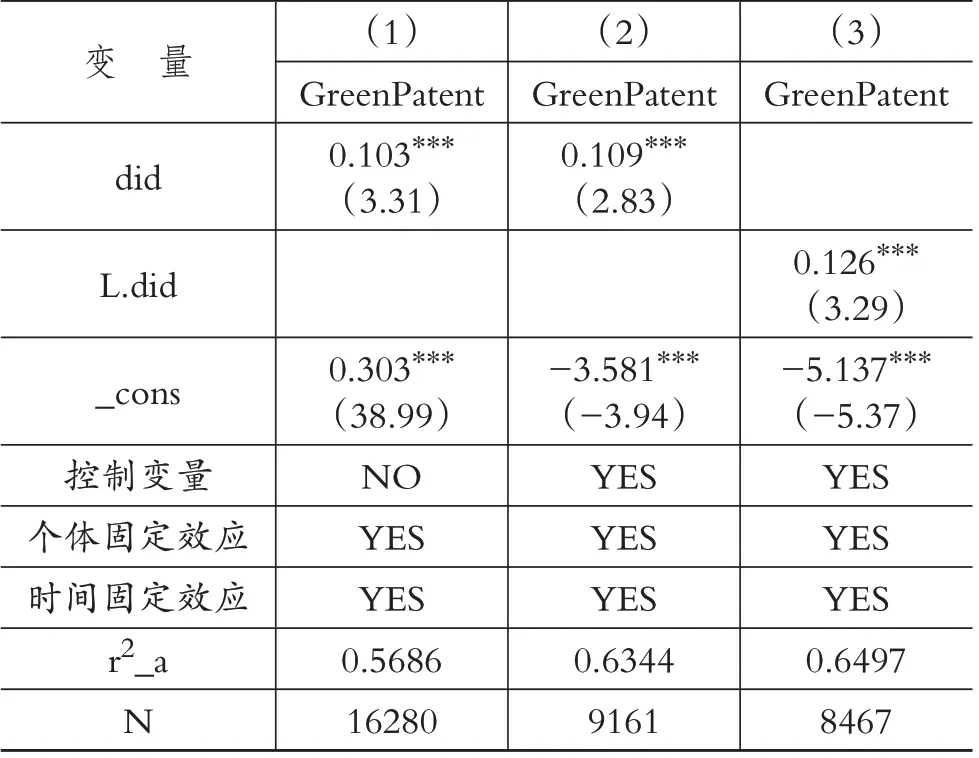 | 变　量 | （1） | （2） | （3） |
|---|---|---|---|
| | GreenPatent | GreenPatent | GreenPatent |
| did | $0.103^{***}$ （3.31） | $0.109^{***}$ （2.83） | |
| L.did | | | $0.126^{***}$ （3.29） |
| _cons | $0.303^{***}$ （38.99） | $-3.581^{***}$ （−3.94） | $-5.137^{***}$ （−5.37） |
| 控制变量 | NO | YES | YES |
| 个体固定效应 | YES | YES | YES |
| 时间固定效应 | YES | YES | YES |
| $r^2$_a | 0.5686 | 0.6344 | 0.6497 |
| N | 16280 | 9161 | 8467 |